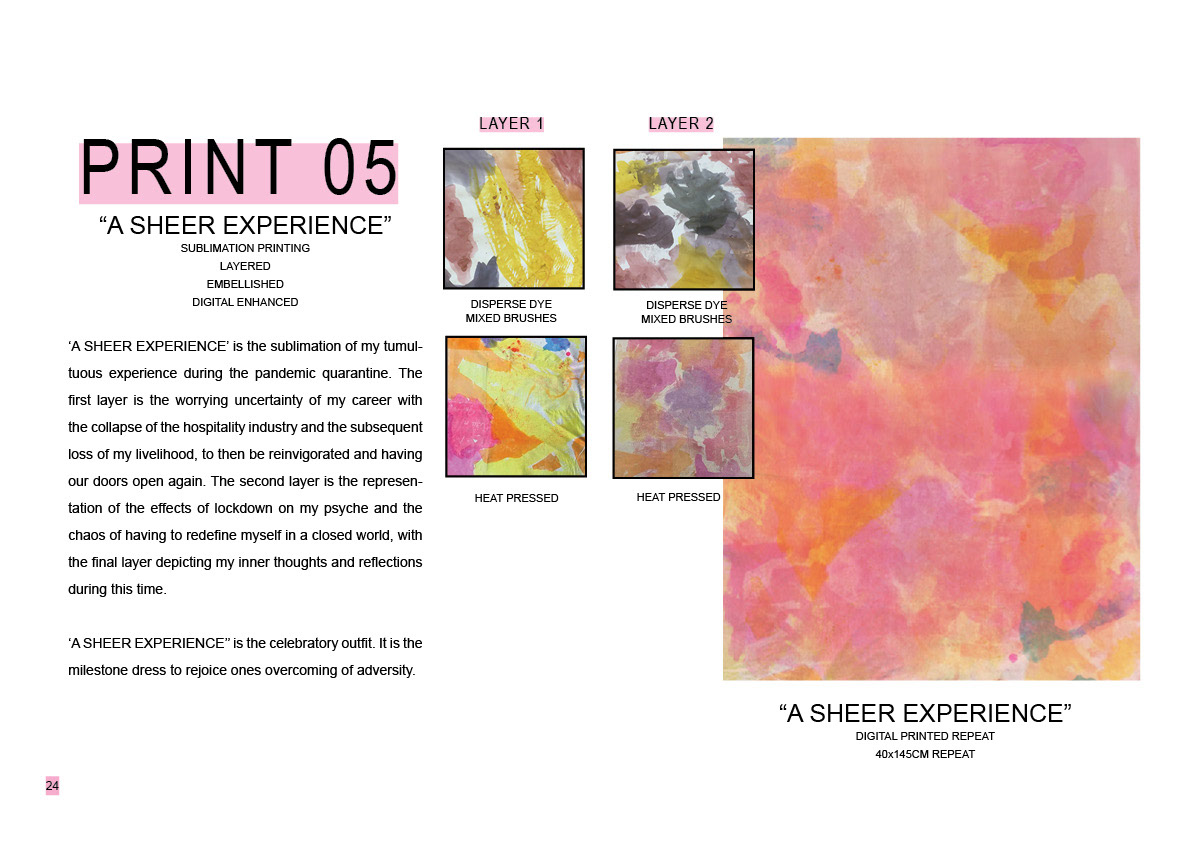 PRINT 05

"A SHEER EXPERIENCE"
SUBLIMATION PRINTING
LAYERED
EMBELLISHED
DIGITAL ENHANCED

'A SHEER EXPERIENCE' is the sublimation of my tumultuous experience during the pandemic quarantine. The first layer is the worrying uncertainty of my career with the collapse of the hospitality industry and the subsequent loss of my livelihood, to then be reinvigorated and having our doors open again. The second layer is the representation of the effects of lockdown on my psyche and the chaos of having to redefine myself in a closed world, with the final layer depicting my inner thoughts and reflections during this time.

'A SHEER EXPERIENCE" is the celebratory outfit. It is the milestone dress to rejoice ones overcoming of adversity.

LAYER 1

DISPERSE DYE
MIXED BRUSHES

HEAT PRESSED

LAYER 2

DISPERSE DYE
MIXED BRUSHES

HEAT PRESSED

"A SHEER EXPERIENCE"
DIGITAL PRINTED REPEAT
40x145CM REPEAT

24